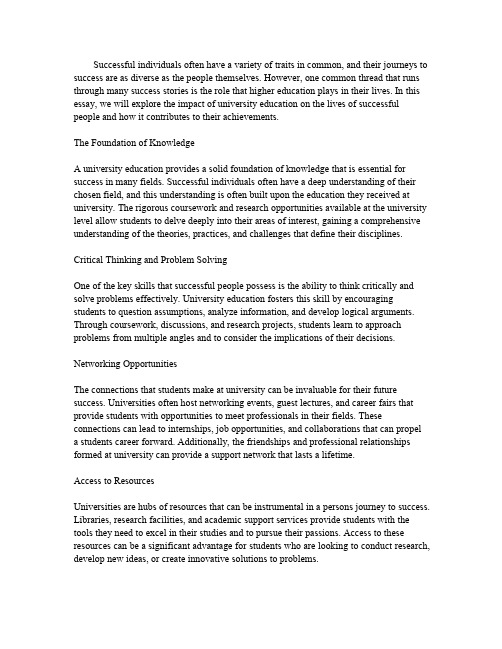 Successful individuals often have a variety of traits in common, and their journeys to success are as diverse as the people themselves. However, one common thread that runs through many success stories is the role that higher education plays in their lives. In this essay, we will explore the impact of university education on the lives of successful people and how it contributes to their achievements.

The Foundation of Knowledge

A university education provides a solid foundation of knowledge that is essential for success in many fields. Successful individuals often have a deep understanding of their chosen field, and this understanding is often built upon the education they received at university. The rigorous coursework and research opportunities available at the university level allow students to delve deeply into their areas of interest, gaining a comprehensive understanding of the theories, practices, and challenges that define their disciplines.

Critical Thinking and Problem Solving

One of the key skills that successful people possess is the ability to think critically and solve problems effectively. University education fosters this skill by encouraging students to question assumptions, analyze information, and develop logical arguments. Through coursework, discussions, and research projects, students learn to approach problems from multiple angles and to consider the implications of their decisions.

Networking Opportunities

The connections that students make at university can be invaluable for their future success. Universities often host networking events, guest lectures, and career fairs that provide students with opportunities to meet professionals in their fields. These connections can lead to internships, job opportunities, and collaborations that can propel a students career forward. Additionally, the friendships and professional relationships formed at university can provide a support network that lasts a lifetime.

Access to Resources

Universities are hubs of resources that can be instrumental in a persons journey to success. Libraries, research facilities, and academic support services provide students with the tools they need to excel in their studies and to pursue their passions. Access to these resources can be a significant advantage for students who are looking to conduct research, develop new ideas, or create innovative solutions to problems.